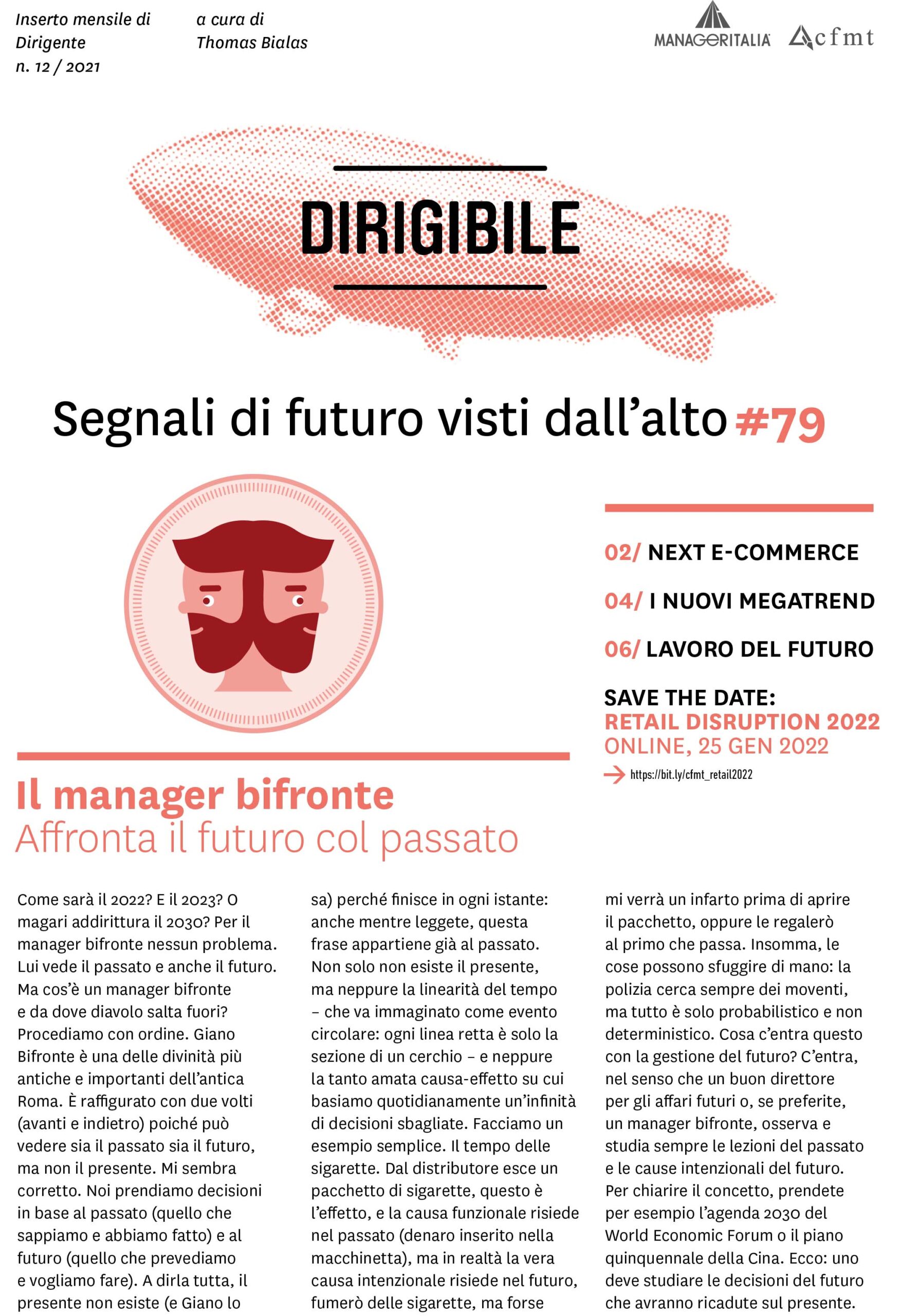 Inserto mensile di Dirigente n. 12 / 2021

a cura di Thomas Bialas

MANAGERITALIA cfmt

DIRIGIBILE

Segnali di futuro visti dall'alto #79

02/ NEXT E-COMMERCE

04/ I NUOVI MEGATREND

06/ LAVORO DEL FUTURO

SAVE THE DATE:
RETAIL DISRUPTION 2022
ONLINE, 25 GEN 2022
https://bit.ly/cfmt_retail2022

Il manager bifronte
Affronta il futuro col passato

Come sarà il 2022? E il 2023? O magari addirittura il 2030? Per il manager bifronte nessun problema. Lui vede il passato e anche il futuro. Ma cos'è un manager bifronte e da dove diavolo salta fuori? Procediamo con ordine. Giano Bifronte è una delle divinità più antiche e importanti dell'antica Roma. È raffigurato con due volti (avanti e indietro) poiché può vedere sia il passato sia il futuro, ma non il presente. Mi sembra corretto. Noi prendiamo decisioni in base al passato (quello che sappiamo e abbiamo fatto) e al futuro (quello che prevediamo e vogliamo fare). A dirla tutta, il presente non esiste (e Giano lo sa) perché finisce in ogni istante: anche mentre leggete, questa frase appartiene già al passato. Non solo non esiste il presente, ma neppure la linearità del tempo – che va immaginato come evento circolare: ogni linea retta è solo la sezione di un cerchio – e neppure la tanto amata causa-effetto su cui basiamo quotidianamente un'infinità di decisioni sbagliate. Facciamo un esempio semplice. Il tempo delle sigarette. Dal distributore esce un pacchetto di sigarette, questo è l'effetto, e la causa funzionale risiede nel passato (denaro inserito nella macchinetta), ma in realtà la vera causa intenzionale risiede nel futuro, fumerò delle sigarette, ma forse mi verrà un infarto prima di aprire il pacchetto, oppure le regalerò al primo che passa. Insomma, le cose possono sfuggire di mano: la polizia cerca sempre dei moventi, ma tutto è solo probabilistico e non deterministico. Cosa c'entra questo con la gestione del futuro? C'entra, nel senso che un buon direttore per gli affari futuri o, se preferite, un manager bifronte, osserva e studia sempre le lezioni del passato e le cause intenzionali del futuro. Per chiarire il concetto, prendete per esempio l'agenda 2030 del World Economic Forum o il piano quinquennale della Cina. Ecco: uno deve studiare le decisioni del futuro che avranno ricadute sul presente.